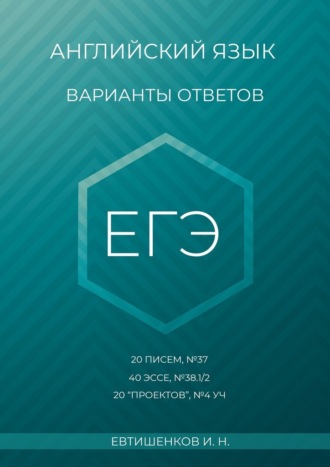 АНГЛИЙСКИЙ ЯЗЫК

ВАРИАНТЫ ОТВЕТОВ

ЕГЭ

20 ПИСЕМ, №37

40 ЭССЕ, №38.1/2

20 "ПРОЕКТОВ", №4 УЧ

ЕВТИШЕНКОВ И. Н.